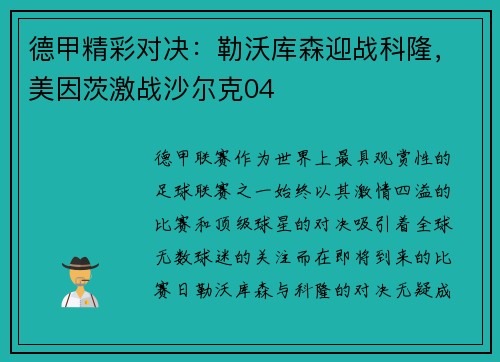 德甲精彩对决：勒沃库森迎战科隆，美因茨激战沙尔克04

德甲联赛作为世界上最具观赏性的足球联赛之一始终以其激情四溢的比赛和顶级球星的对决吸引着全球无数球迷的关注而在即将到来的比赛日勒沃库森与科隆的对决无疑成